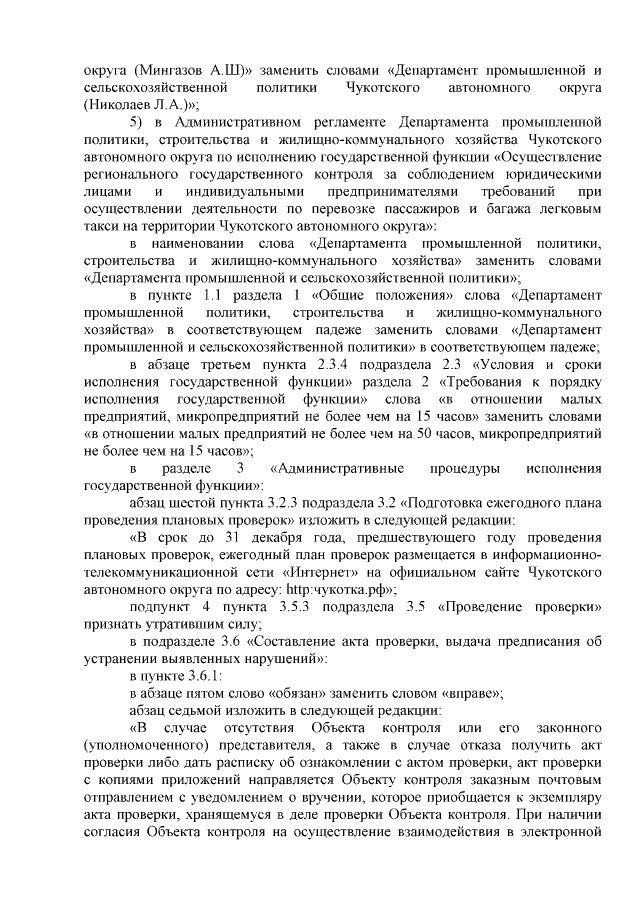 округа (Мингазов А.Ш)» заменить словами «Департамент промышленной и сельскохозяйственной политики Чукотского автономного округа (Николаев Л.А.)»;

5) в Административном регламенте Департамента промышленной политики, строительства и жилищно-коммунального хозяйства Чукотского автономного округа по исполнению государственной функции «Осуществление регионального государственного контроля за соблюдением юридическими лицами и индивидуальными предпринимателями требований при осуществлении деятельности по перевозке пассажиров и багажа легковым такси на территории Чукотского автономного округа»:

в наименовании слова «Департамента промышленной политики, строительства и жилищно-коммунального хозяйства» заменить словами «Департамента промышленной и сельскохозяйственной политики»;

в пункте 1.1 раздела 1 «Общие положения» слова «Департамент промышленной политики, строительства и жилищно-коммунального хозяйства» в соответствующем падеже заменить словами «Департамент промышленной и сельскохозяйственной политики» в соответствующем падеже;

в абзаце третьем пункта 2.3.4 подраздела 2.3 «Условия и сроки исполнения государственной функции» раздела 2 «Требования к порядку исполнения государственной функции» слова «в отношении малых предприятий, микропредприятий не более чем на 15 часов» заменить словами «в отношении малых предприятий не более чем на 50 часов, микропредприятий не более чем на 15 часов»;

в разделе 3 «Административные процедуры исполнения государственной функции»:

абзац шестой пункта 3.2.3 подраздела 3.2 «Подготовка ежегодного плана проведения плановых проверок» изложить в следующей редакции:

«В срок до 31 декабря года, предшествующего году проведения плановых проверок, ежегодный план проверок размещается в информационно-телекоммуникационной сети «Интернет» на официальном сайте Чукотского автономного округа по адресу: http:чукотка.рф»;

подпункт 4 пункта 3.5.3 подраздела 3.5 «Проведение проверки» признать утратившим силу;

в подразделе 3.6 «Составление акта проверки, выдача предписания об устранении выявленных нарушений»:

в пункте 3.6.1:

в абзаце пятом слово «обязан» заменить словом «вправе»;

абзац седьмой изложить в следующей редакции:

«В случае отсутствия Объекта контроля или его законного (уполномоченного) представителя, а также в случае отказа получить акт проверки либо дать расписку об ознакомлении с актом проверки, акт проверки с копиями приложений направляется Объекту контроля заказным почтовым отправлением с уведомлением о вручении, которое приобщается к экземпляру акта проверки, хранящемуся в деле проверки Объекта контроля. При наличии согласия Объекта контроля на осуществление взаимодействия в электронной